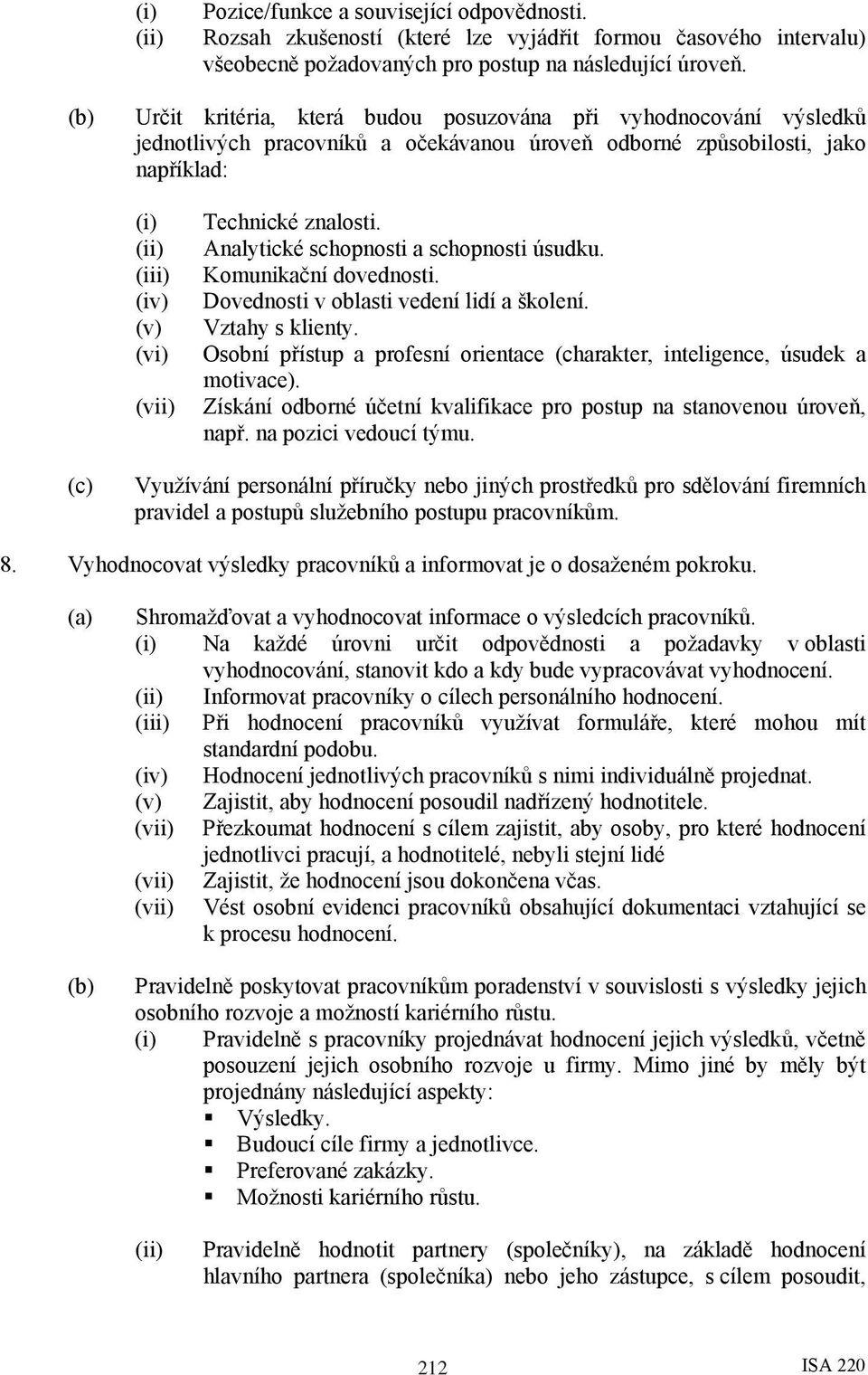 (i) Pozice/funkce a související odpovědnosti.
(ii) Rozsah zkušeností (které lze vyjádřit formou časového intervalu) všeobecně požadovaných pro postup na následující úroveň.

(b) Určit kritéria, která budou posuzována při vyhodnocování výsledků jednotlivých pracovníků a očekávanou úroveň odborné způsobilosti, jako například:

(i) Technické znalosti.
(ii) Analytické schopnosti a schopnosti úsudku.
(iii) Komunikační dovednosti.
(iv) Dovednosti v oblasti vedení lidí a školení.
(v) Vztahy s klienty.
(vi) Osobní přístup a profesní orientace (charakter, inteligence, úsudek a motivace).
(vii) Získání odborné účetní kvalifikace pro postup na stanovenou úroveň, např. na pozici vedoucí týmu.

(c) Využívání personální příručky nebo jiných prostředků pro sdělování firemních pravidel a postupů služebního postupu pracovníkům.

8. Vyhodnocovat výsledky pracovníků a informovat je o dosaženém pokroku.

(a) Shromažďovat a vyhodnocovat informace o výsledcích pracovníků.
(i) Na každé úrovni určit odpovědnosti a požadavky v oblasti vyhodnocování, stanovit kdo a kdy bude vypracovávat vyhodnocení.
(ii) Informovat pracovníky o cílech personálního hodnocení.
(iii) Při hodnocení pracovníků využívat formuláře, které mohou mít standardní podobu.
(iv) Hodnocení jednotlivých pracovníků s nimi individuálně projednat.
(v) Zajistit, aby hodnocení posoudil nadřízený hodnotitele.
(vii) Přezkoumat hodnocení s cílem zajistit, aby osoby, pro které hodnocení jednotlivci pracují, a hodnotitelé, nebyli stejní lidé
(vii) Zajistit, že hodnocení jsou dokončena včas.
(vii) Vést osobní evidenci pracovníků obsahující dokumentaci vztahující se k procesu hodnocení.

(b) Pravidelně poskytovat pracovníkům poradenství v souvislosti s výsledky jejich osobního rozvoje a možností kariérního růstu.
(i) Pravidelně s pracovníky projednávat hodnocení jejich výsledků, včetně posouzení jejich osobního rozvoje u firmy. Mimo jiné by měly být projednány následující aspekty:
▪ Výsledky.
▪ Budoucí cíle firmy a jednotlivce.
▪ Preferované zakázky.
▪ Možnosti kariérního růstu.

(ii) Pravidelně hodnotit partnery (společníky), na základě hodnocení hlavního partnera (společníka) nebo jeho zástupce, s cílem posoudit,

212 ISA 220